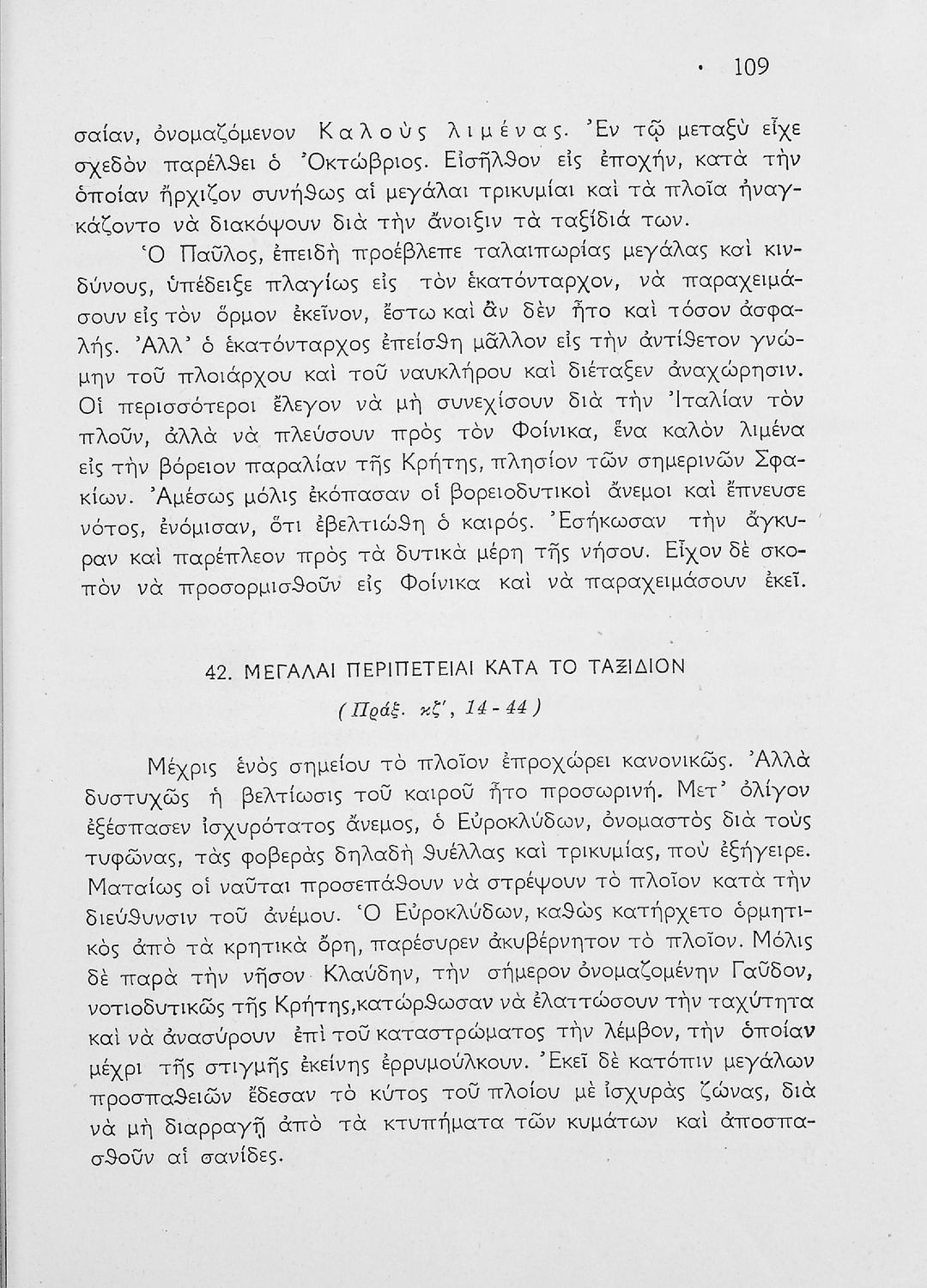 · 109

σαίαν, ὀνομαζόμενον Καλοὺς λιμένας. Ἐν τῷ μεταξὺ εἶχε σχεδὸν παρέλθει ὁ Ὀκτώβριος. Εἰσῆλθον εἰς ἐποχήν, κατὰ τὴν ὁποίαν ἤρχιζον συνήθως αἱ μεγάλαι τρικυμίαι καὶ τὰ πλοῖα ἠναγκάζοντο νὰ διακόψουν διὰ τὴν ἄνοιξιν τὰ ταξίδιά των.

Ὁ Παῦλος, ἐπειδὴ προέβλεπε ταλαιπωρίας μεγάλας καὶ κινδύνους, ὑπέδειξε πλαγίως εἰς τὸν ἑκατόνταρχον, νὰ παραχειμάσουν εἰς τὸν ὅρμον ἐκεῖνον, ἔστω καὶ ἂν δὲν ἦτο καὶ τόσον ἀσφαλής. Ἀλλ' ὁ ἑκατόνταρχος ἐπείσθη μᾶλλον εἰς τὴν ἀντίθετον γνώμην τοῦ πλοιάρχου καὶ τοῦ ναυκλήρου καὶ διέταξεν ἀναχώρησιν. Οἱ περισσότεροι ἔλεγον νὰ μὴ συνεχίσουν διὰ τὴν Ἰταλίαν τὸν πλοῦν, ἀλλὰ νὰ πλεύσουν πρὸς τὸν Φοίνικα, ἕνα καλὸν λιμένα εἰς τὴν βόρειον παραλίαν τῆς Κρήτης, πλησίον τῶν σημερινῶν Σφακίων. Ἀμέσως μόλις ἐκόπασαν οἱ βορειοδυτικοὶ ἄνεμοι καὶ ἔπνευσε νότος, ἐνόμισαν, ὅτι ἐβελτιώθη ὁ καιρός. Ἐσήκωσαν τὴν ἄγκυραν καὶ παρέπλεον πρὸς τὰ δυτικὰ μέρη τῆς νήσου. Εἶχον δὲ σκοπὸν νὰ προσορμισθοῦν εἰς Φοίνικα καὶ νὰ παραχειμάσουν ἐκεῖ.

42. ΜΕΓΑΛΑΙ ΠΕΡΙΠΕΤΕΙΑΙ ΚΑΤΑ ΤΟ ΤΑΞΙΔΙΟΝ

(Πράξ. κζ', 14 - 44)

Μέχρις ἑνὸς σημείου τὸ πλοῖον ἐπροχώρει κανονικῶς. Ἀλλὰ δυστυχῶς ἡ βελτίωσις τοῦ καιροῦ ἦτο προσωρινή. Μετ' ὀλίγον ἐξέσπασεν ἰσχυρότατος ἄνεμος, ὁ Εὐροκλύδων, ὀνομαστὸς διὰ τοὺς τυφῶνας, τὰς φοβερὰς δηλαδὴ θυέλλας καὶ τρικυμίας, ποὺ ἐξήγειρε. Ματαίως οἱ ναῦται προσεπάθουν νὰ στρέψουν τὸ πλοῖον κατὰ τὴν διεύθυνσιν τοῦ ἀνέμου. Ὁ Εὐροκλύδων, καθὼς κατήρχετο ὁρμητικὸς ἀπὸ τὰ κρητικὰ ὄρη, παρέσυρεν ἀκυβέρνητον τὸ πλοῖον. Μόλις δὲ παρὰ τὴν νῆσον Κλαύδην, τὴν σήμερον ὀνομαζομένην Γαῦδον, νοτιοδυτικῶς τῆς Κρήτης, κατώρθωσαν νὰ ἐλαττώσουν τὴν ταχύτητα καὶ νὰ ἀνασύρουν ἐπὶ τοῦ καταστρώματος τὴν λέμβον, τὴν ὁποίαν μέχρι τῆς στιγμῆς ἐκείνης ἐρρυμούλκουν. Ἐκεῖ δὲ κατόπιν μεγάλων προσπαθειῶν ἔδεσαν τὸ κύτος τοῦ πλοίου μὲ ἰσχυρὰς ζώνας, διὰ νὰ μὴ διαρραγῇ ἀπὸ τὰ κτυπήματα τῶν κυμάτων καὶ ἀποσπασθοῦν αἱ σανίδες.